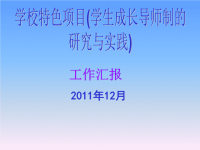 学校特色项目(学生成长导师制的研究与实践)

工作汇报

2011年12月